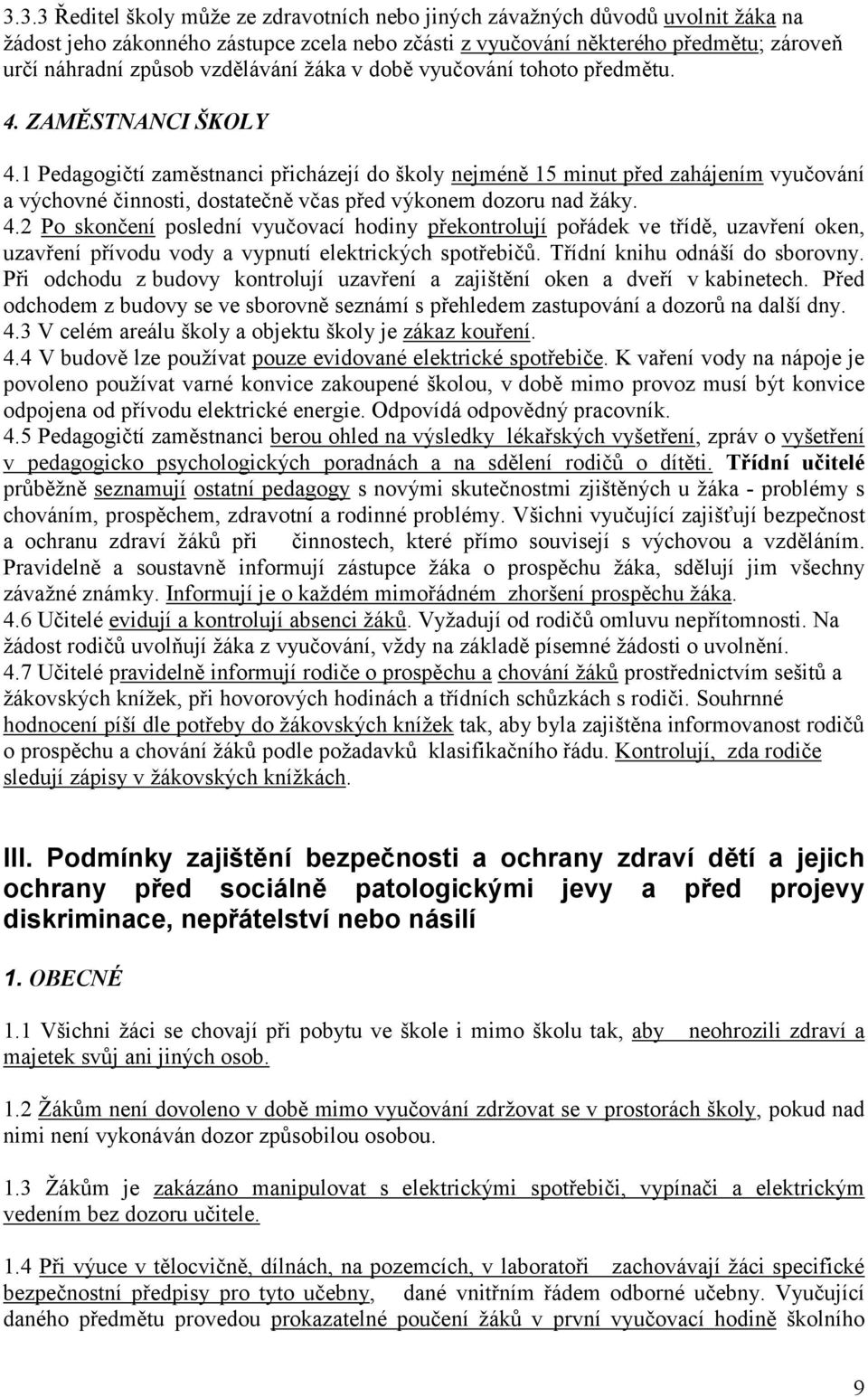 3.3.3 Ředitel školy může ze zdravotních nebo jiných závažných důvodů uvolnit žáka na žádost jeho zákonného zástupce zcela nebo zčásti z vyučování některého předmětu; zároveň určí náhradní způsob vzdělávání žáka v době vyučování tohoto předmětu.

4. ZAMĚSTNANCI ŠKOLY

4.1 Pedagogičtí zaměstnanci přicházejí do školy nejméně 15 minut před zahájením vyučování a výchovné činnosti, dostatečně včas před výkonem dozoru nad žáky.
4.2 Po skončení poslední vyučovací hodiny překontrolují pořádek ve třídě, uzavření oken, uzavření přívodu vody a vypnutí elektrických spotřebičů. Třídní knihu odnáší do sborovny. Při odchodu z budovy kontrolují uzavření a zajištění oken a dveří v kabinetech. Před odchodem z budovy se ve sborovně seznámí s přehledem zastupování a dozorů na další dny.
4.3 V celém areálu školy a objektu školy je zákaz kouření.
4.4 V budově lze používat pouze evidované elektrické spotřebiče. K vaření vody na nápoje je povoleno používat varné konvice zakoupené školou, v době mimo provoz musí být konvice odpojena od přívodu elektrické energie. Odpovídá odpovědný pracovník.
4.5 Pedagogičtí zaměstnanci berou ohled na výsledky lékařských vyšetření, zpráv o vyšetření v pedagogicko psychologických poradnách a na sdělení rodičů o dítěti. Třídní učitelé průběžně seznamují ostatní pedagogy s novými skutečnostmi zjištěných u žáka - problémy s chováním, prospěchem, zdravotní a rodinné problémy. Všichni vyučující zajišťují bezpečnost a ochranu zdraví žáků při činnostech, které přímo souvisejí s výchovou a vzděláním. Pravidelně a soustavně informují zástupce žáka o prospěchu žáka, sdělují jim všechny závažné známky. Informují je o každém mimořádném zhoršení prospěchu žáka.
4.6 Učitelé evidují a kontrolují absenci žáků. Vyžadují od rodičů omluvu nepřítomnosti. Na žádost rodičů uvolňují žáka z vyučování, vždy na základě písemné žádosti o uvolnění.
4.7 Učitelé pravidelně informují rodiče o prospěchu a chování žáků prostřednictvím sešitů a žákovských knížek, při hovorových hodinách a třídních schůzkách s rodiči. Souhrnné hodnocení píší dle potřeby do žákovských knížek tak, aby byla zajištěna informovanost rodičů o prospěchu a chování žáků podle požadavků klasifikačního řádu. Kontrolují, zda rodiče sledují zápisy v žákovských knížkách.

III. Podmínky zajištění bezpečnosti a ochrany zdraví dětí a jejich ochrany před sociálně patologickými jevy a před projevy diskriminace, nepřátelství nebo násilí

1. OBECNÉ

1.1 Všichni žáci se chovají při pobytu ve škole i mimo školu tak, aby neohrozili zdraví a majetek svůj ani jiných osob.

1.2 Žákům není dovoleno v době mimo vyučování zdržovat se v prostorách školy, pokud nad nimi není vykonáván dozor způsobilou osobou.

1.3 Žákům je zakázáno manipulovat s elektrickými spotřebiči, vypínači a elektrickým vedením bez dozoru učitele.

1.4 Při výuce v tělocvičně, dílnách, na pozemcích, v laboratoři zachovávají žáci specifické bezpečnostní předpisy pro tyto učebny, dané vnitřním řádem odborné učebny. Vyučující daného předmětu provedou prokazatelné poučení žáků v první vyučovací hodině školního

9